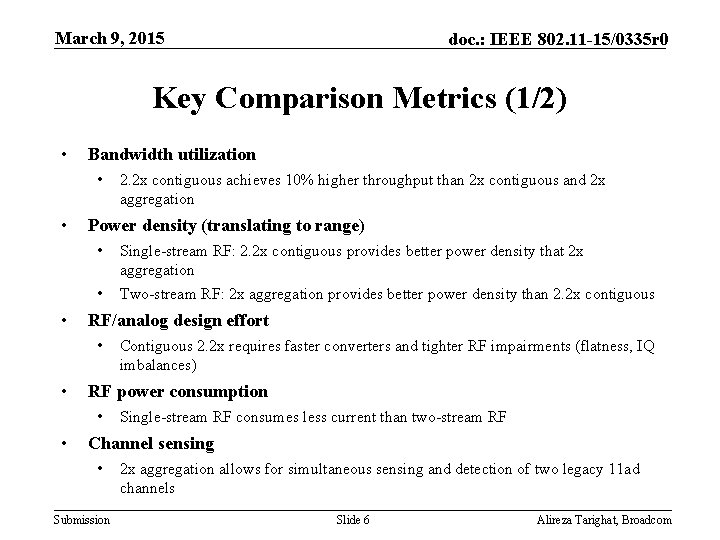 March 9, 2015

doc.: IEEE 802.11-15/0335r0

Key Comparison Metrics (1/2)

• Bandwidth utilization
  • 2.2x contiguous achieves 10% higher throughput than 2x contiguous and 2x aggregation
• Power density (translating to range)
  • Single-stream RF: 2.2x contiguous provides better power density that 2x aggregation
  • Two-stream RF: 2x aggregation provides better power density than 2.2x contiguous
• RF/analog design effort
  • Contiguous 2.2x requires faster converters and tighter RF impairments (flatness, IQ imbalances)
• RF power consumption
  • Single-stream RF consumes less current than two-stream RF
• Channel sensing
  • 2x aggregation allows for simultaneous sensing and detection of two legacy 11ad channels

Submission

Slide 6

Alireza Tarighat, Broadcom